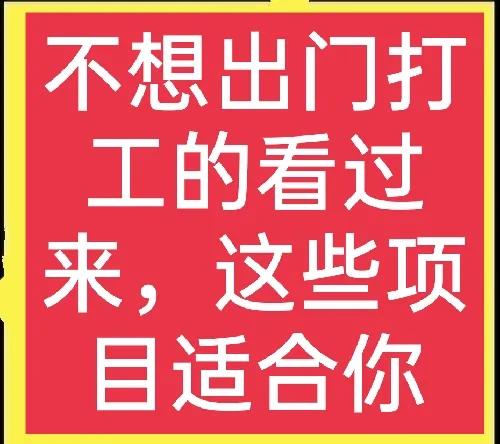 不想出门打工的看过来，这些项目适合你